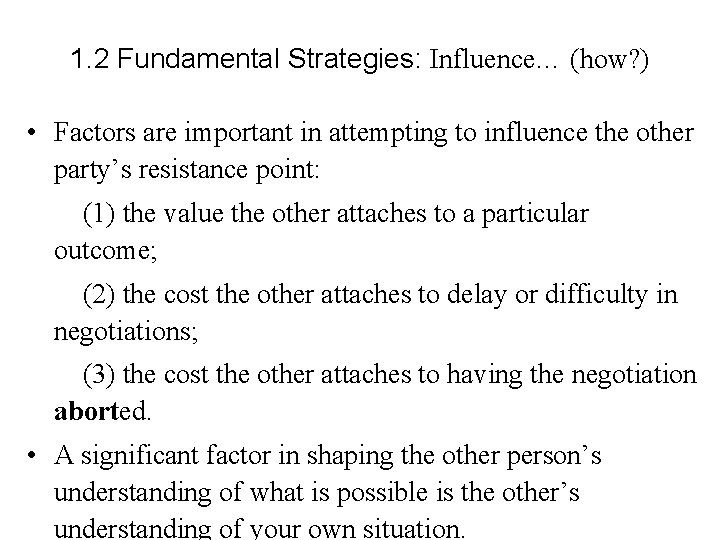 1.2 Fundamental Strategies: Influence… (how?)

• Factors are important in attempting to influence the other party’s resistance point:

(1) the value the other attaches to a particular outcome;

(2) the cost the other attaches to delay or difficulty in negotiations;

(3) the cost the other attaches to having the negotiation aborted.

• A significant factor in shaping the other person’s understanding of what is possible is the other’s understanding of your own situation.